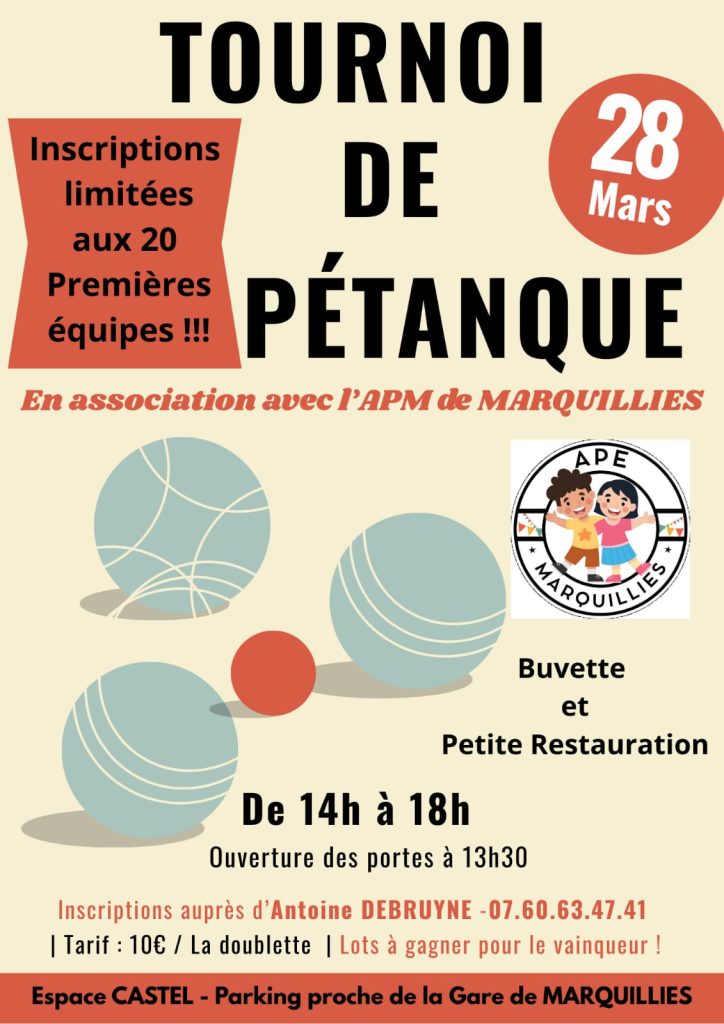 TOURNOI DE PÉTANQUE

Inscriptions limitées aux 20 Premières équipes !!!

28 Mars

En association avec l'APM de MARQUILLIES

APE
MARQUILLIES

Buvette
et
Petite Restauration

De 14h à 18h

Ouverture des portes à 13h30

Inscriptions auprès d'Antoine DEBRUYNE -07.60.63.47.41

| Tarif : 10€ / La doublette | Lots à gagner pour le vainqueur !

Espace CASTEL - Parking proche de la Gare de MARQUILLIES